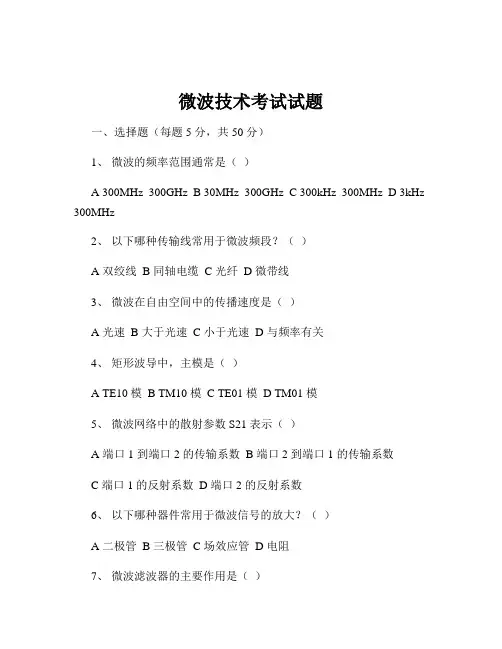 微波技术考试试题

一、选择题（每题 5 分，共 50 分）

1、 微波的频率范围通常是（ ）

A 300MHz 300GHz B 30MHz 300GHz C 300kHz 300MHz D 3kHz 300MHz

2、 以下哪种传输线常用于微波频段？（ ）

A 双绞线 B 同轴电缆 C 光纤 D 微带线

3、 微波在自由空间中的传播速度是（ ）

A 光速 B 大于光速 C 小于光速 D 与频率有关

4、 矩形波导中，主模是（ ）

A TE10 模 B TM10 模 C TE01 模 D TM01 模

5、 微波网络中的散射参数 S21 表示（ ）

A 端口 1 到端口 2 的传输系数 B 端口 2 到端口 1 的传输系数

C 端口 1 的反射系数 D 端口 2 的反射系数

6、 以下哪种器件常用于微波信号的放大？（ ）

A 二极管 B 三极管 C 场效应管 D 电阻

7、 微波滤波器的主要作用是（ ）